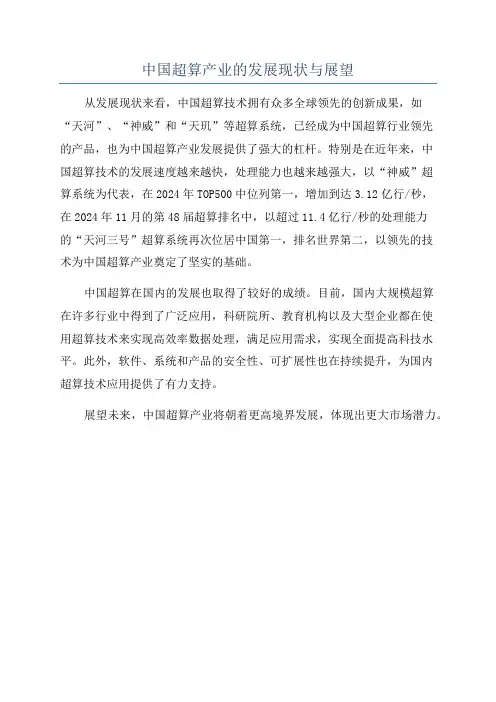 中国超算产业的发展现状与展望

从发展现状来看，中国超算技术拥有众多全球领先的创新成果，如“天河”、“神威”和“天玑”等超算系统，已经成为中国超算行业领先的产品，也为中国超算产业发展提供了强大的杠杆。特别是在近年来，中国超算技术的发展速度越来越快，处理能力也越来越强大，以“神威”超算系统为代表，在 2024 年 TOP500 中位列第一，增加到达 3.12 亿行/秒，在 2024 年 11 月的第 48 届超算排名中，以超过 11.4 亿行/秒的处理能力的“天河三号”超算系统再次位居中国第一，排名世界第二，以领先的技术为中国超算产业奠定了坚实的基础。

中国超算在国内的发展也取得了较好的成绩。目前，国内大规模超算在许多行业中得到了广泛应用，科研院所、教育机构以及大型企业都在使用超算技术来实现高效率数据处理，满足应用需求，实现全面提高科技水平。此外，软件、系统和产品的安全性、可扩展性也在持续提升，为国内超算技术应用提供了有力支持。

展望未来，中国超算产业将朝着更高境界发展，体现出更大市场潜力。